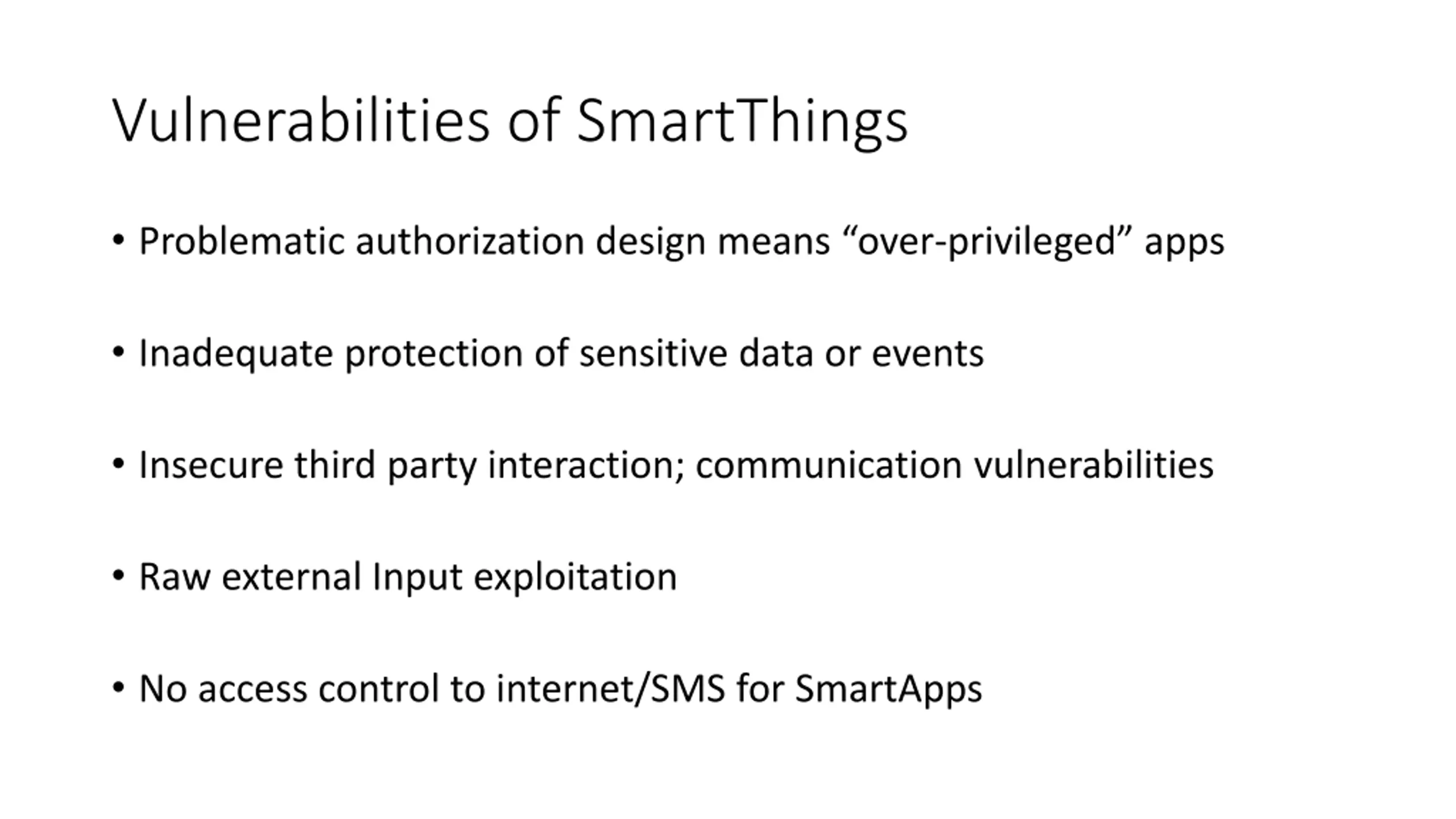 Vulnerabilities of SmartThings

• Problematic authorization design means “over-privileged” apps

• Inadequate protection of sensitive data or events

• Insecure third party interaction; communication vulnerabilities

• Raw external Input exploitation

• No access control to internet/SMS for SmartApps